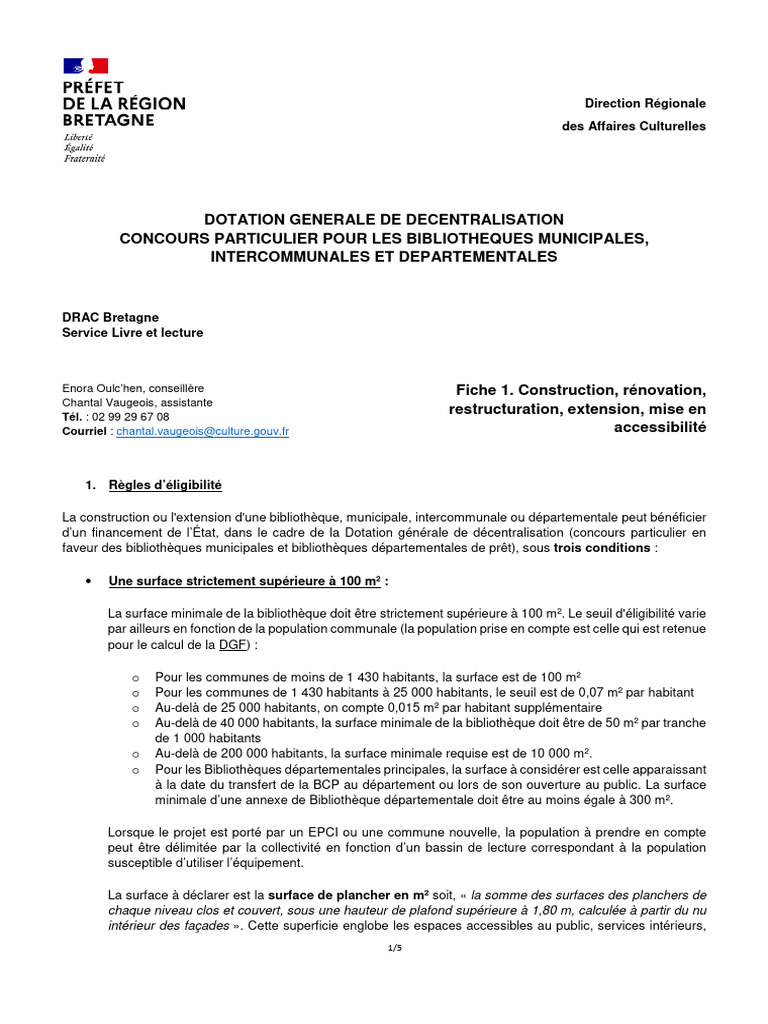 PRÉFET
DE LA RÉGION
BRETAGNE
Liberté
Égalité
Fraternité

Direction Régionale
des Affaires Culturelles

DOTATION GENERALE DE DECENTRALISATION
CONCOURS PARTICULIER POUR LES BIBLIOTHEQUES MUNICIPALES, INTERCOMMUNALES ET DEPARTEMENTALES

DRAC Bretagne
Service Livre et lecture

Enora Oulc'hen, conseillère
Chantal Vaugeois, assistante
Tél. : 02 99 29 67 08
Courriel : chantal.vaugeois@culture.gouv.fr

Fiche 1. Construction, rénovation, restructuration, extension, mise en accessibilité

1. Règles d'éligibilité

La construction ou l'extension d'une bibliothèque, municipale, intercommunale ou départementale peut bénéficier d'un financement de l'État, dans le cadre de la Dotation générale de décentralisation (concours particulier en faveur des bibliothèques municipales et bibliothèques départementales de prêt), sous trois conditions :

• Une surface strictement supérieure à 100 m² :

La surface minimale de la bibliothèque doit être strictement supérieure à 100 m². Le seuil d'éligibilité varie par ailleurs en fonction de la population communale (la population prise en compte est celle qui est retenue pour le calcul de la DGF) :

o Pour les communes de moins de 1 430 habitants, la surface est de 100 m²
o Pour les communes de 1 430 habitants à 25 000 habitants, le seuil est de 0,07 m² par habitant
o Au-delà de 25 000 habitants, on compte 0,015 m² par habitant supplémentaire
o Au-delà de 40 000 habitants, la surface minimale de la bibliothèque doit être de 50 m² par tranche de 1 000 habitants
o Au-delà de 200 000 habitants, la surface minimale requise est de 10 000 m².
o Pour les Bibliothèques départementales principales, la surface à considérer est celle apparaissant à la date du transfert de la BCP au département ou lors de son ouverture au public. La surface minimale d'une annexe de Bibliothèque départementale doit être au moins égale à 300 m².

Lorsque le projet est porté par un EPCI ou une commune nouvelle, la population à prendre en compte peut être délimitée par la collectivité en fonction d'un bassin de lecture correspondant à la population susceptible d'utiliser l'équipement.

La surface à déclarer est la surface de plancher en m² soit, « la somme des surfaces des planchers de chaque niveau clos et couvert, sous une hauteur de plafond supérieure à 1,80 m, calculée à partir du nu intérieur des façades ». Cette superficie englobe les espaces accessibles au public, services intérieurs,

1/5